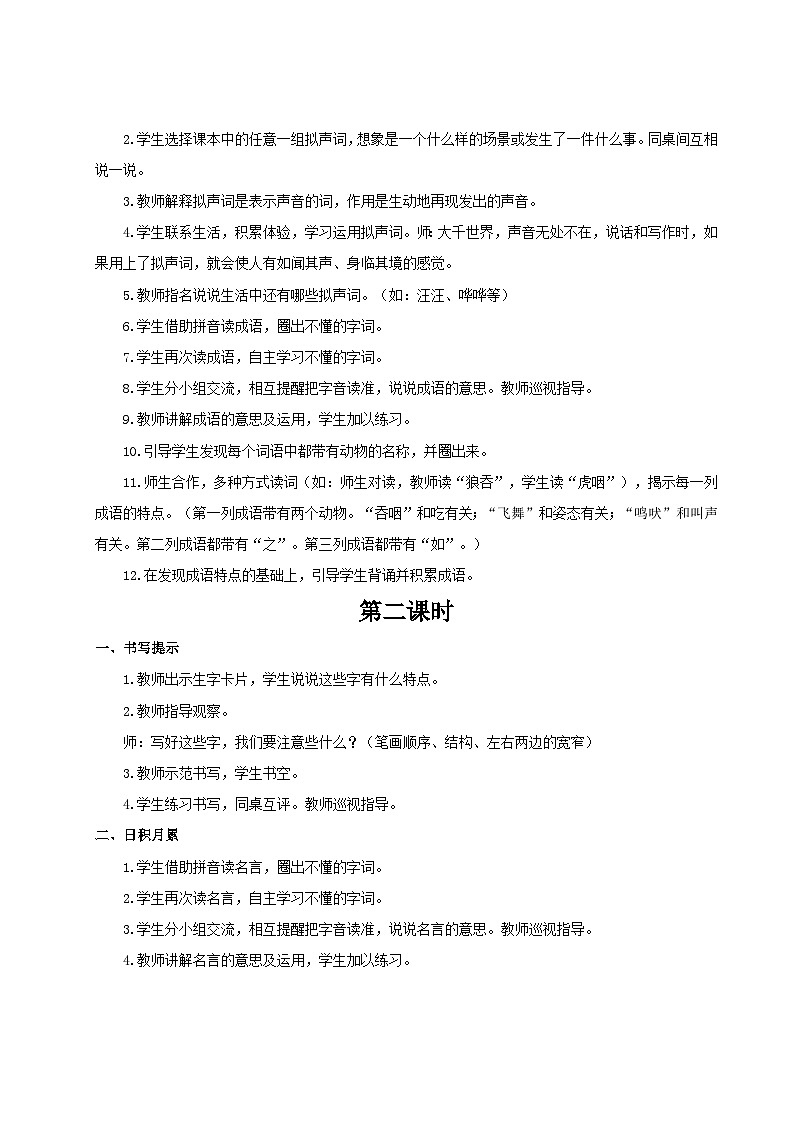 2.学生选择课本中的任意一组拟声词，想象是一个什么样的场景或发生了一件什么事。同桌间互相说一说。

3.教师解释拟声词是表示声音的词，作用是生动地再现发出的声音。

4.学生联系生活，积累体验，学习运用拟声词。师:大千世界，声音无处不在，说话和写作时，如果用上了拟声词，就会使人有如闻其声、身临其境的感觉。

5.教师指名说说生活中还有哪些拟声词。（如：汪汪、哗哗等）

6.学生借助拼音读成语，圈出不懂的字词。

7.学生再次读成语，自主学习不懂的字词。

8.学生分小组交流，相互提醒把字音读准，说说成语的意思。教师巡视指导。

9.教师讲解成语的意思及运用，学生加以练习。

10.引导学生发现每个词语中都带有动物的名称，并圈出来。

11.师生合作，多种方式读词（如：师生对读，教师读“狼吞”，学生读“虎咽”），揭示每一列成语的特点。（第一列成语带有两个动物。“吞咽”和吃有关；“飞舞”和姿态有关；“鸣吠”和叫声有关。第二列成语都带有“之”。第三列成语都带有“如”。）

12.在发现成语特点的基础上，引导学生背诵并积累成语。

第二课时

一、书写提示

1.教师出示生字卡片，学生说说这些字有什么特点。

2.教师指导观察。

师：写好这些字，我们要注意些什么？（笔画顺序、结构、左右两边的宽窄）

3.教师示范书写，学生书空。

4.学生练习书写，同桌互评。教师巡视指导。

二、日积月累

1.学生借助拼音读名言，圈出不懂的字词。

2.学生再次读名言，自主学习不懂的字词。

3.学生分小组交流，相互提醒把字音读准，说说名言的意思。教师巡视指导。

4.教师讲解名言的意思及运用，学生加以练习。